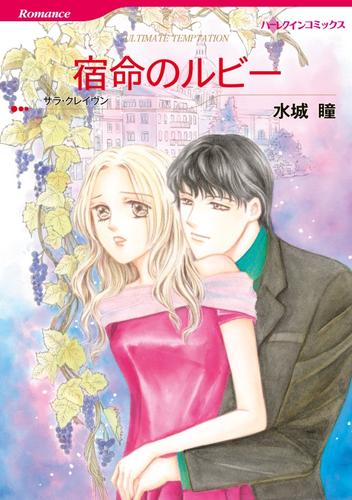 Romance

ハーレクインコミックス

ULTIMATE TEMPTATION

宿命のルビー

サラ・クレイヴン

水城 瞳